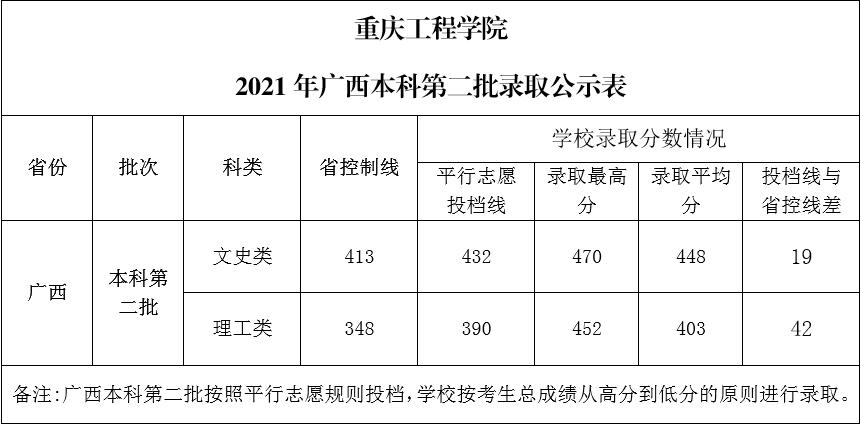 重庆工程学院

2021年广西本科第二批录取公示表

| 省份 | 批次 | 科类 | 省控制线 | 学校录取分数情况 | | | |
|---|---|---|---|---|---|---|---|
| | | | | 平行志愿投档线 | 录取最高分 | 录取平均分 | 投档线与省控线差 |
| 广西 | 本科第二批 | 文史类 | 413 | 432 | 470 | 448 | 19 |
| | | 理工类 | 348 | 390 | 452 | 403 | 42 |

备注:广西本科第二批按照平行志愿规则投档,学校按考生总成绩从高分到低分的原则进行录取。